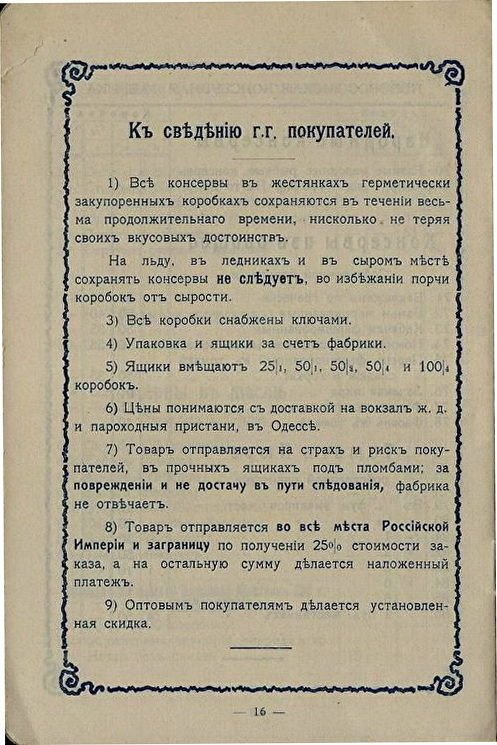 Къ свѣдѣнію г.г. покупателей.

1) Всѣ консервы въ жестянкахъ герметически закупоренныхъ коробкахъ сохраняются въ теченіи весьма продолжительнаго времени, нисколько не теряя своихъ вкусовыхъ достоинствъ.

На льду, въ ледникахъ и въ сыромъ мѣстѣ сохранять консервы не слѣдуетъ, во избѣжаніи порчи коробокъ отъ сырости.

3) Всѣ коробки снабжены ключами.

4) Упаковка и ящики за счетъ фабрики.

5) Ящики вмѣщаютъ 25|1, 50|1, 50|2, 50|4 и 100|4 коробокъ.

6) Цѣны понимаются съ доставкой на вокзалъ ж. д. и пароходныя пристани, въ Одессѣ.

7) Товаръ отправляется на страхъ и рискъ покупателей, въ прочныхъ ящикахъ подъ пломбами; за поврежденіи и не достачу въ пути слѣдованія, фабрика не отвѣчаетъ.

8) Товаръ отправляется во всѣ мѣста Россійской Имперіи и заграницу по полученіи 25% стоимости заказа, а на остальную сумму дѣлается наложенный платежъ.

9) Оптовымъ покупателямъ дѣлается установленная скидка.

— 16 —